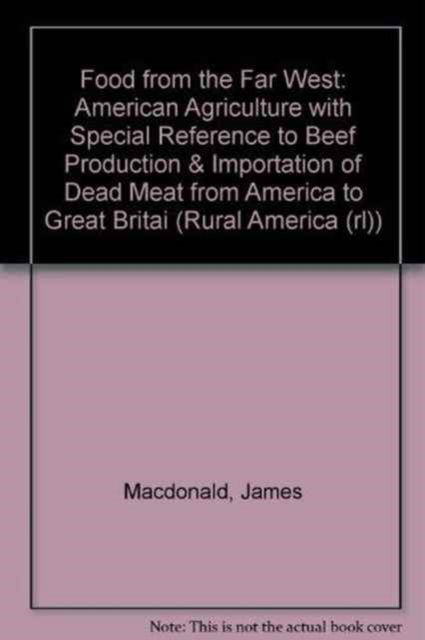 Food from the Far West: American Agriculture with Special Reference to Beef Production & Importation of Dead Meat from America to Great Britai (Rural America (rl))

Macdonald, James

Note: This is not the actual book cover